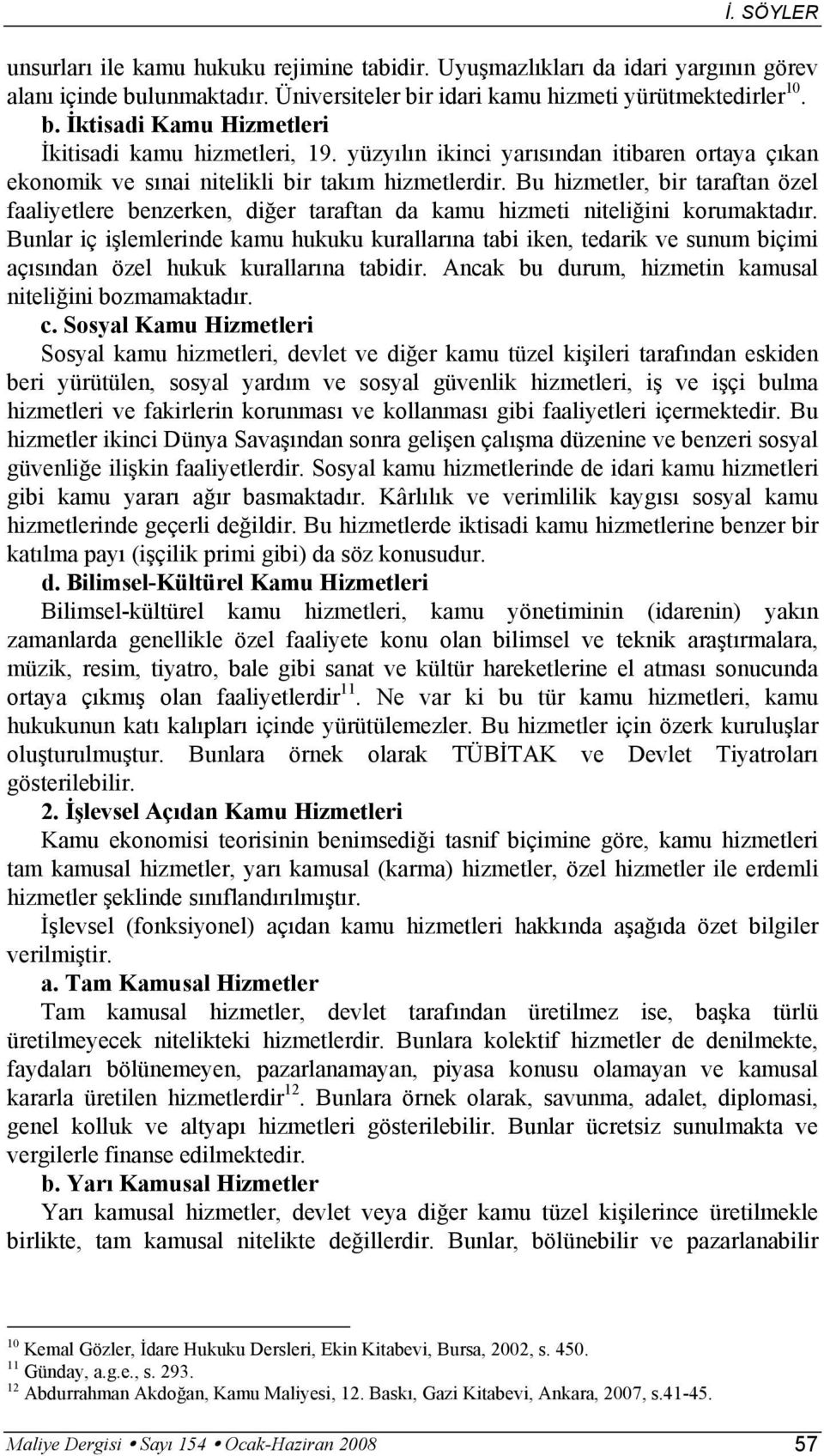 İ. SÖYLER

unsurları ile kamu hukuku rejimine tabidir. Uyuşmazlıkları da idari yargının görev alanı içinde bulunmaktadır. Üniversiteler bir idari kamu hizmeti yürütmektedirler$^{10}$.

b. İktisadi Kamu Hizmetleri

İkitisadi kamu hizmetleri, 19. yüzyılın ikinci yarısından itibaren ortaya çıkan ekonomik ve sınai nitelikli bir takım hizmetlerdir. Bu hizmetler, bir taraftan özel faaliyetlere benzerken, diğer taraftan da kamu hizmeti niteliğini korumaktadır. Bunlar iç işlemlerinde kamu hukuku kurallarına tabi iken, tedarik ve sunum biçimi açısından özel hukuk kurallarına tabidir. Ancak bu durum, hizmetin kamusal niteliğini bozmamaktadır.

c. Sosyal Kamu Hizmetleri

Sosyal kamu hizmetleri, devlet ve diğer kamu tüzel kişileri tarafından eskiden beri yürütülen, sosyal yardım ve sosyal güvenlik hizmetleri, iş ve işçi bulma hizmetleri ve fakirlerin korunması ve kollanması gibi faaliyetleri içermektedir. Bu hizmetler ikinci Dünya Savaşından sonra gelişen çalışma düzenine ve benzeri sosyal güvenliğe ilişkin faaliyetlerdir. Sosyal kamu hizmetlerinde de idari kamu hizmetleri gibi kamu yararı ağır basmaktadır. Kârlılık ve verimlilik kaygısı sosyal kamu hizmetlerinde geçerli değildir. Bu hizmetlerde iktisadi kamu hizmetlerine benzer bir katılma payı (işçilik primi gibi) da söz konusudur.

d. Bilimsel-Kültürel Kamu Hizmetleri

Bilimsel-kültürel kamu hizmetleri, kamu yönetiminin (idarenin) yakın zamanlarda genellikle özel faaliyete konu olan bilimsel ve teknik araştırmalara, müzik, resim, tiyatro, bale gibi sanat ve kültür hareketlerine el atması sonucunda ortaya çıkmış olan faaliyetlerdir$^{11}$. Ne var ki bu tür kamu hizmetleri, kamu hukukunun katı kalıpları içinde yürütülemezler. Bu hizmetler için özerk kuruluşlar oluşturulmuştur. Bunlara örnek olarak TÜBİTAK ve Devlet Tiyatroları gösterilebilir.

2. İşlevsel Açıdan Kamu Hizmetleri

Kamu ekonomisi teorisinin benimsediği tasnif biçimine göre, kamu hizmetleri tam kamusal hizmetler, yarı kamusal (karma) hizmetler, özel hizmetler ile erdemli hizmetler şeklinde sınıflandırılmıştır.

İşlevsel (fonksiyonel) açıdan kamu hizmetleri hakkında aşağıda özet bilgiler verilmiştir.

a. Tam Kamusal Hizmetler

Tam kamusal hizmetler, devlet tarafından üretilmez ise, başka türlü üretilmeyecek nitelikteki hizmetlerdir. Bunlara kolektif hizmetler de denilmekte, faydaları bölünemeyen, pazarlanamayan, piyasa konusu olamayan ve kamusal kararla üretilen hizmetlerdir$^{12}$. Bunlara örnek olarak, savunma, adalet, diplomasi, genel kolluk ve altyapı hizmetleri gösterilebilir. Bunlar ücretsiz sunulmakta ve vergilerle finanse edilmektedir.

b. Yarı Kamusal Hizmetler

Yarı kamusal hizmetler, devlet veya diğer kamu tüzel kişilerince üretilmekle birlikte, tam kamusal nitelikte değillerdir. Bunlar, bölünebilir ve pazarlanabilir

$^{10}$ Kemal Gözler, İdare Hukuku Dersleri, Ekin Kitabevi, Bursa, 2002, s. 450.
$^{11}$ Günday, a.g.e., s. 293.
$^{12}$ Abdurrahman Akdoğan, Kamu Maliyesi, 12. Baskı, Gazi Kitabevi, Ankara, 2007, s.41-45.

Maliye Dergisi • Sayı 154 • Ocak-Haziran 2008 57